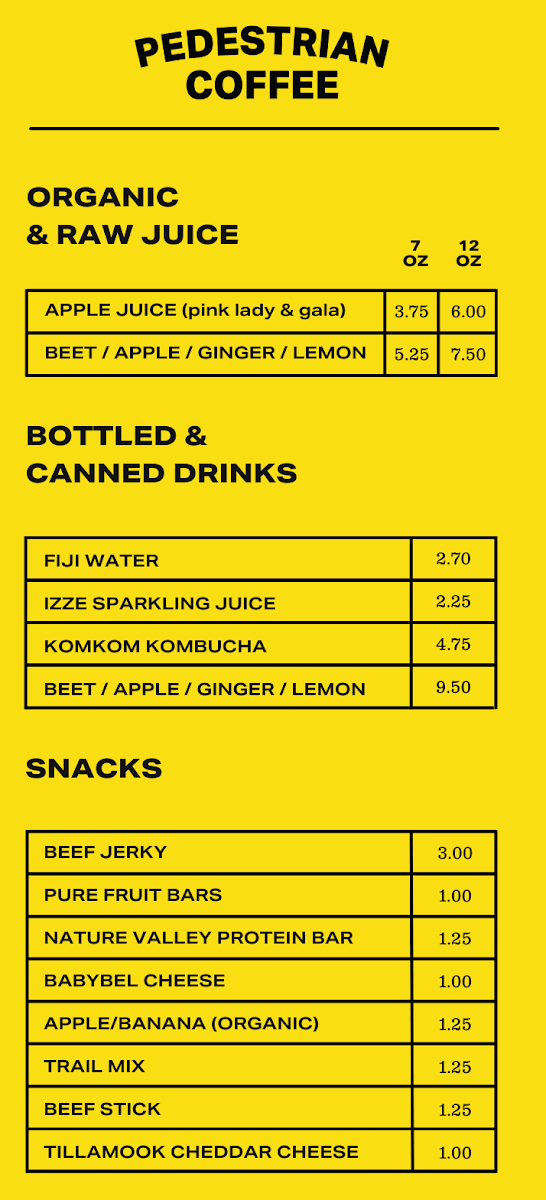 PEDESTRIAN
COFFEE

ORGANIC
& RAW JUICE

| | 7 OZ | 12 OZ |
|---|---|---|
| APPLE JUICE (pink lady & gala) | 3.75 | 6.00 |
| BEET / APPLE / GINGER / LEMON | 5.25 | 7.50 |

BOTTLED &
CANNED DRINKS

| | |
|---|---|
| FIJI WATER | 2.70 |
| IZZE SPARKLING JUICE | 2.25 |
| KOMKOM KOMBUCHA | 4.75 |
| BEET / APPLE / GINGER / LEMON | 9.50 |

SNACKS

| | |
|---|---|
| BEEF JERKY | 3.00 |
| PURE FRUIT BARS | 1.00 |
| NATURE VALLEY PROTEIN BAR | 1.25 |
| BABYBEL CHEESE | 1.00 |
| APPLE/BANANA (ORGANIC) | 1.25 |
| TRAIL MIX | 1.25 |
| BEEF STICK | 1.25 |
| TILLAMOOK CHEDDAR CHEESE | 1.00 |